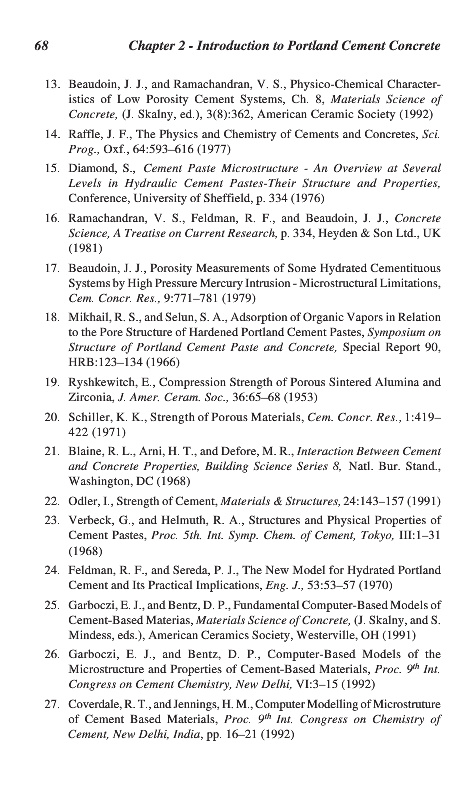 68 Chapter 2 - Introduction to Portland Cement Concrete

13. Beaudoin, J. J., and Ramachandran, V. S., Physico-Chemical Characteristics of Low Porosity Cement Systems, Ch. 8, Materials Science of Concrete, (J. Skalny, ed.), 3(8):362, American Ceramic Society (1992)

14. Raffle, J. F., The Physics and Chemistry of Cements and Concretes, Sci. Prog., Oxf., 64:593–616 (1977)

15. Diamond, S., Cement Paste Microstructure - An Overview at Several Levels in Hydraulic Cement Pastes-Their Structure and Properties, Conference, University of Sheffield, p. 334 (1976)

16. Ramachandran, V. S., Feldman, R. F., and Beaudoin, J. J., Concrete Science, A Treatise on Current Research, p. 334, Heyden & Son Ltd., UK (1981)

17. Beaudoin, J. J., Porosity Measurements of Some Hydrated Cementituous Systems by High Pressure Mercury Intrusion - Microstructural Limitations, Cem. Concr. Res., 9:771–781 (1979)

18. Mikhail, R. S., and Selun, S. A., Adsorption of Organic Vapors in Relation to the Pore Structure of Hardened Portland Cement Pastes, Symposium on Structure of Portland Cement Paste and Concrete, Special Report 90, HRB:123–134 (1966)

19. Ryshkewitch, E., Compression Strength of Porous Sintered Alumina and Zirconia, J. Amer. Ceram. Soc., 36:65–68 (1953)

20. Schiller, K. K., Strength of Porous Materials, Cem. Concr. Res., 1:419–422 (1971)

21. Blaine, R. L., Arni, H. T., and Defore, M. R., Interaction Between Cement and Concrete Properties, Building Science Series 8, Natl. Bur. Stand., Washington, DC (1968)

22. Odler, I., Strength of Cement, Materials & Structures, 24:143–157 (1991)

23. Verbeck, G., and Helmuth, R. A., Structures and Physical Properties of Cement Pastes, Proc. 5th. Int. Symp. Chem. of Cement, Tokyo, III:1–31 (1968)

24. Feldman, R. F., and Sereda, P. J., The New Model for Hydrated Portland Cement and Its Practical Implications, Eng. J., 53:53–57 (1970)

25. Garboczi, E. J., and Bentz, D. P., Fundamental Computer-Based Models of Cement-Based Materias, Materials Science of Concrete, (J. Skalny, and S. Mindess, eds.), American Ceramics Society, Westerville, OH (1991)

26. Garboczi, E. J., and Bentz, D. P., Computer-Based Models of the Microstructure and Properties of Cement-Based Materials, Proc. $9^{th}$ Int. Congress on Cement Chemistry, New Delhi, VI:3–15 (1992)

27. Coverdale, R. T., and Jennings, H. M., Computer Modelling of Microstruture of Cement Based Materials, Proc. $9^{th}$ Int. Congress on Chemistry of Cement, New Delhi, India, pp. 16–21 (1992)